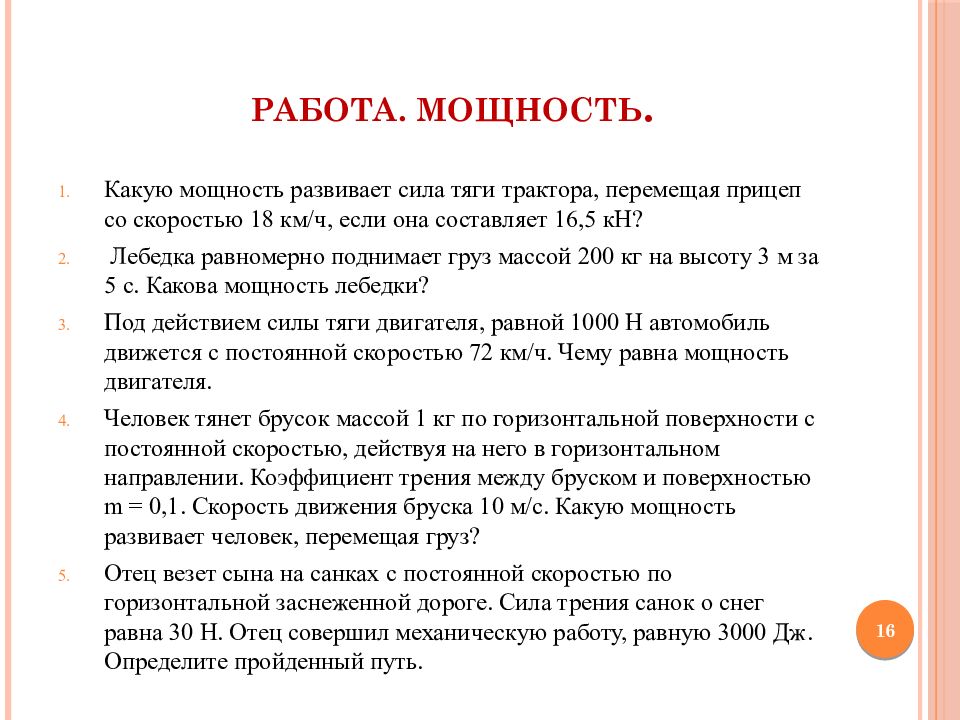 РАБОТА. МОЩНОСТЬ.

1. Какую мощность развивает сила тяги трактора, перемещая прицеп со скоростью 18 км/ч, если она составляет 16,5 кН?

2. Лебедка равномерно поднимает груз массой 200 кг на высоту 3 м за 5 с. Какова мощность лебедки?

3. Под действием силы тяги двигателя, равной 1000 Н автомобиль движется с постоянной скоростью 72 км/ч. Чему равна мощность двигателя.

4. Человек тянет брусок массой 1 кг по горизонтальной поверхности с постоянной скоростью, действуя на него в горизонтальном направлении. Коэффициент трения между бруском и поверхностью m = 0,1. Скорость движения бруска 10 м/с. Какую мощность развивает человек, перемещая груз?

5. Отец везет сына на санках с постоянной скоростью по горизонтальной заснеженной дороге. Сила трения санок о снег равна 30 Н. Отец совершил механическую работу, равную 3000 Дж. Определите пройденный путь.

16